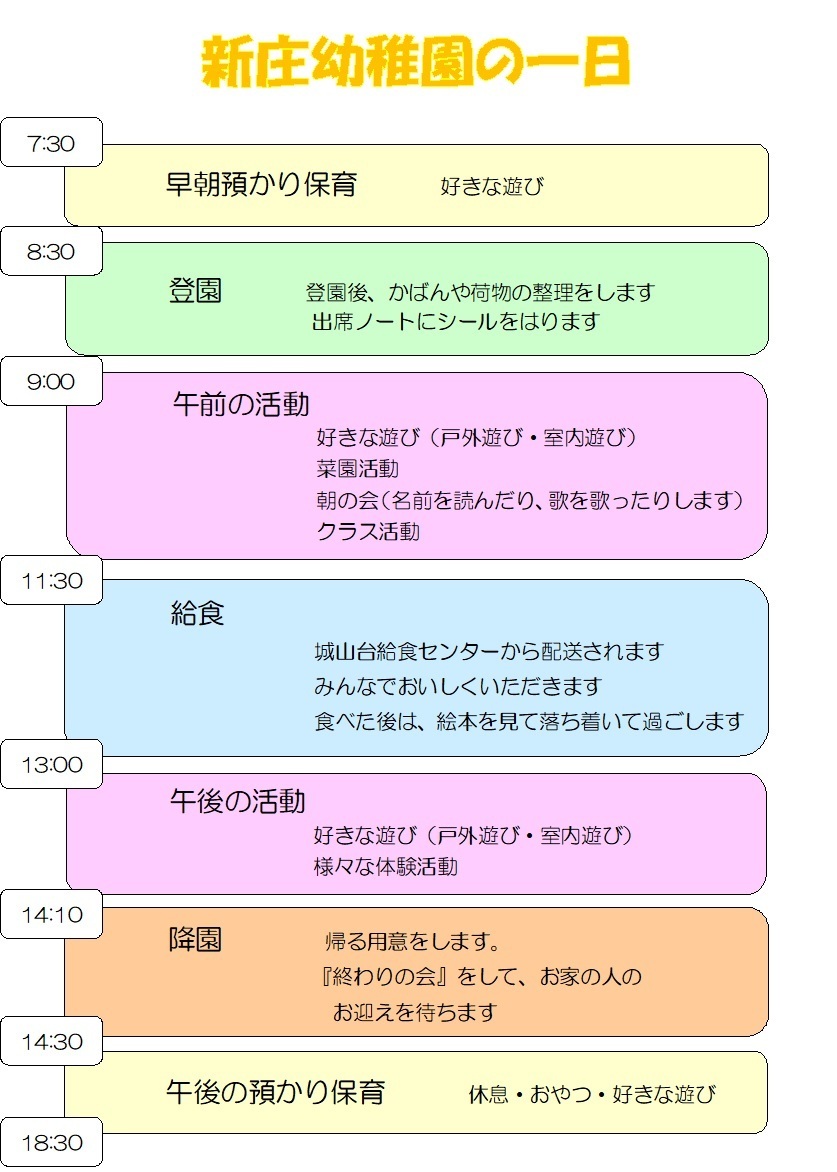 新庄幼稚園の一日

7:30

早朝預かり保育　好きな遊び

8:30

登園　登園後、かばんや荷物の整理をします
出席ノートにシールをはります

9:00

午前の活動
好きな遊び（戸外遊び・室内遊び）
菜園活動
朝の会（名前を読んだり、歌を歌ったりします）
クラス活動

11:30

給食
城山台給食センターから配送されます
みんなでおいしくいただきます
食べた後は、絵本を見て落ち着いて過ごします

13:00

午後の活動
好きな遊び（戸外遊び・室内遊び）
様々な体験活動

14:10

降園　帰る用意をします。
『終わりの会』をして、お家の人の
お迎えを待ちます

14:30

午後の預かり保育　休息・おやつ・好きな遊び

18:30